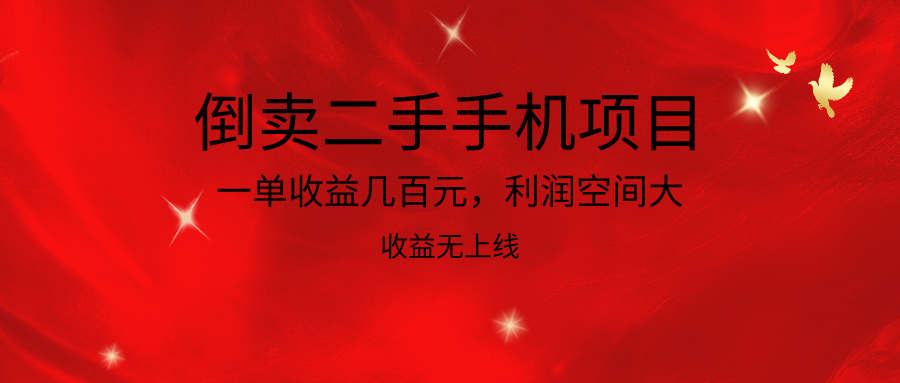 倒卖二手手机项目

一单收益几百元，利润空间大

收益无上线